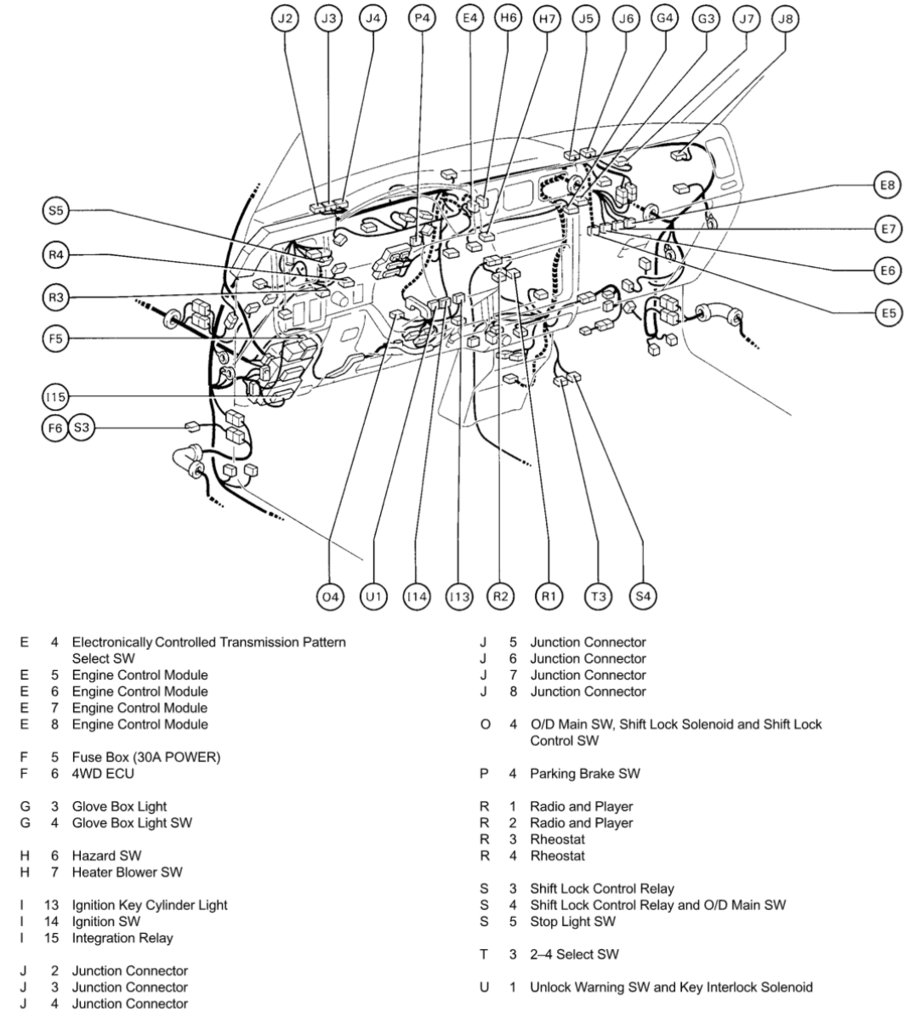 J2 J3 J4 P4 E4 H6 H7 J5 J6 G4 G3 J7 J8

S5
R4
R3
F5
I15
F6 S3

E8
E7
E6
E5

O4 U1 I14 I13 R2 R1 T3 S4

E 4 Electronically Controlled Transmission Pattern Select SW
E 5 Engine Control Module
E 6 Engine Control Module
E 7 Engine Control Module
E 8 Engine Control Module

F 5 Fuse Box (30A POWER)
F 6 4WD ECU

G 3 Glove Box Light
G 4 Glove Box Light SW

H 6 Hazard SW
H 7 Heater Blower SW

I 13 Ignition Key Cylinder Light
I 14 Ignition SW
I 15 Integration Relay

J 2 Junction Connector
J 3 Junction Connector
J 4 Junction Connector

J 5 Junction Connector
J 6 Junction Connector
J 7 Junction Connector
J 8 Junction Connector

O 4 O/D Main SW, Shift Lock Solenoid and Shift Lock Control SW

P 4 Parking Brake SW

R 1 Radio and Player
R 2 Radio and Player
R 3 Rheostat
R 4 Rheostat

S 3 Shift Lock Control Relay
S 4 Shift Lock Control Relay and O/D Main SW
S 5 Stop Light SW

T 3 2–4 Select SW

U 1 Unlock Warning SW and Key Interlock Solenoid